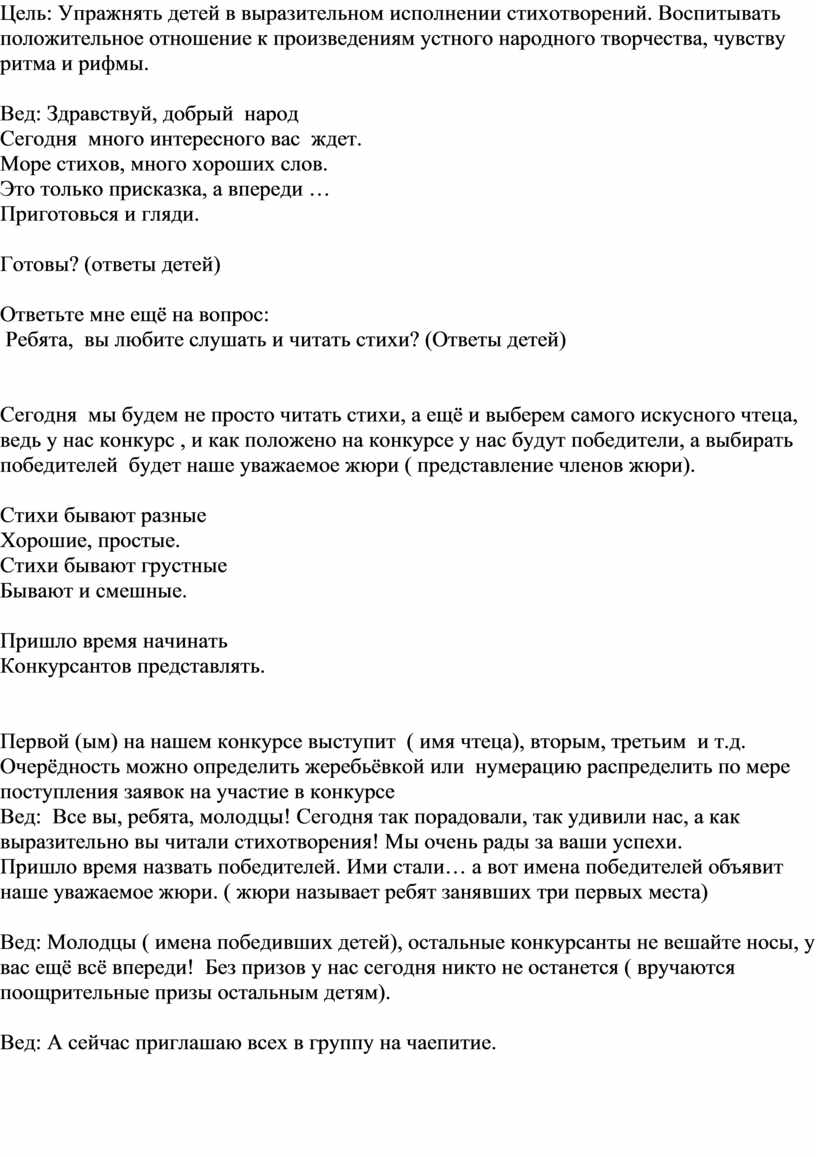 Цель: Упражнять детей в выразительном исполнении стихотворений. Воспитывать положительное отношение к произведениям устного народного творчества, чувству ритма и рифмы.

Вед: Здравствуй, добрый народ
Сегодня много интересного вас ждет.
Море стихов, много хороших слов.
Это только присказка, а впереди …
Приготовься и гляди.

Готовы? (ответы детей)

Ответьте мне ещё на вопрос:
Ребята, вы любите слушать и читать стихи? (Ответы детей)

Сегодня мы будем не просто читать стихи, а ещё и выберем самого искусного чтеца, ведь у нас конкурс , и как положено на конкурсе у нас будут победители, а выбирать победителей будет наше уважаемое жюри ( представление членов жюри).

Стихи бывают разные
Хорошие, простые.
Стихи бывают грустные
Бывают и смешные.

Пришло время начинать
Конкурсантов представлять.

Первой (ым) на нашем конкурсе выступит ( имя чтеца), вторым, третьим и т.д. Очерёдность можно определить жеребьёвкой или нумерацию распределить по мере поступления заявок на участие в конкурсе
Вед: Все вы, ребята, молодцы! Сегодня так порадовали, так удивили нас, а как выразительно вы читали стихотворения! Мы очень рады за ваши успехи.
Пришло время назвать победителей. Ими стали… а вот имена победителей объявит наше уважаемое жюри. ( жюри называет ребят занявших три первых места)

Вед: Молодцы ( имена победивших детей), остальные конкурсанты не вешайте носы, у вас ещё всё впереди! Без призов у нас сегодня никто не останется ( вручаются поощрительные призы остальным детям).

Вед: А сейчас приглашаю всех в группу на чаепитие.